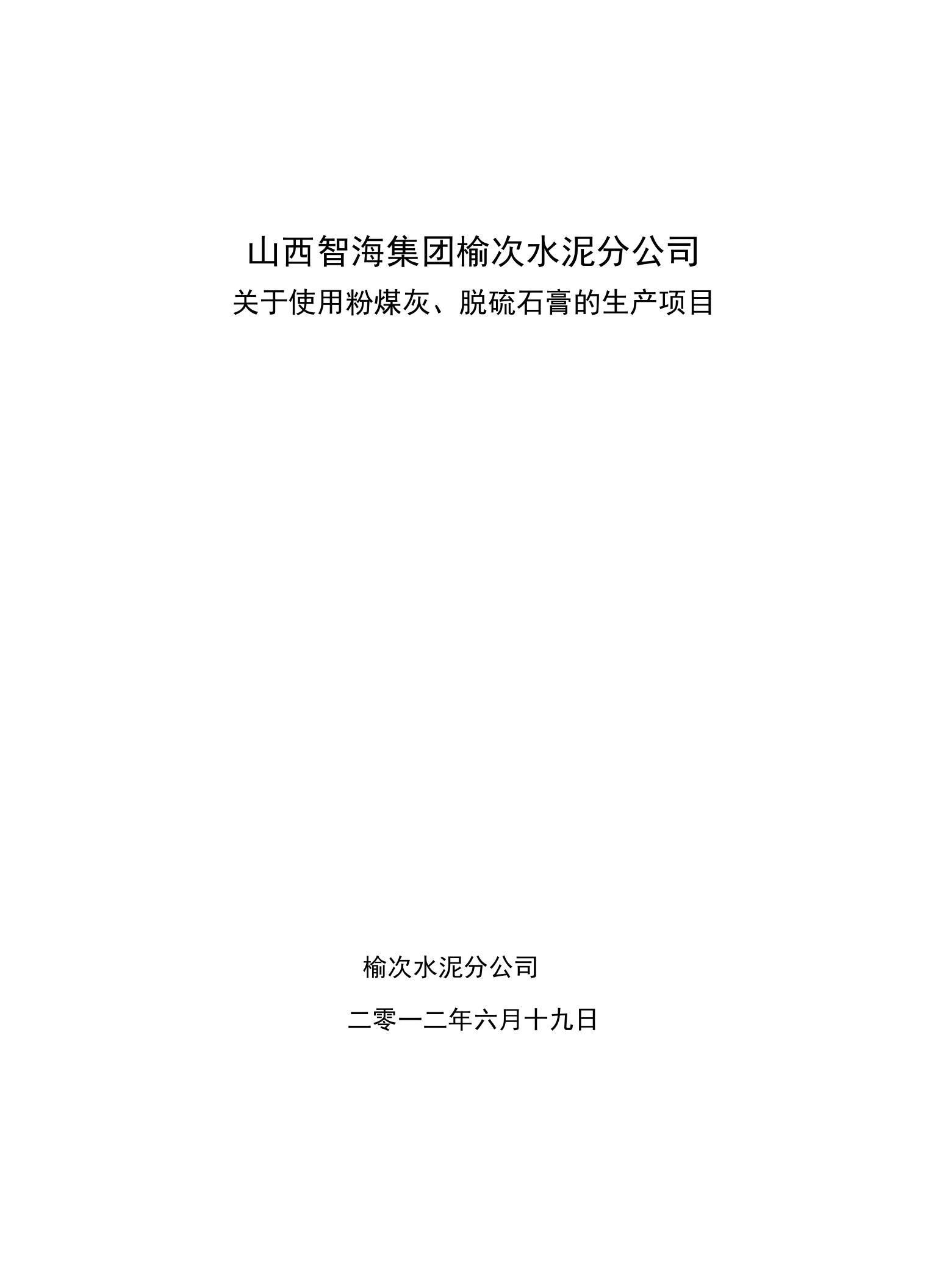 山西智海集团榆次水泥分公司

关于使用粉煤灰、脱硫石膏的生产项目

榆次水泥分公司

二零一二年六月十九日